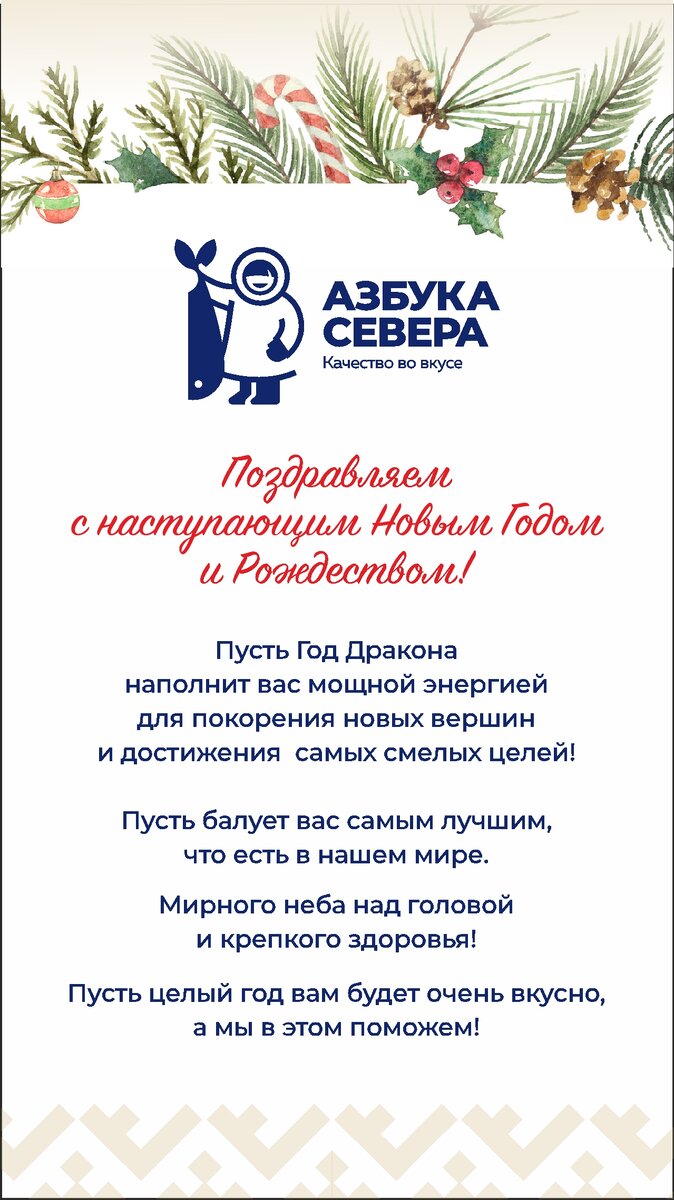 АЗБУКА
СЕВЕРА
Качество во вкусе

Поздравляем
с наступающим Новым Годом
и Рождеством!

Пусть Год Дракона
наполнит вас мощной энергией
для покорения новых вершин
и достижения самых смелых целей!

Пусть балует вас самым лучшим,
что есть в нашем мире.

Мирного неба над головой
и крепкого здоровья!

Пусть целый год вам будет очень вкусно,
а мы в этом поможем!